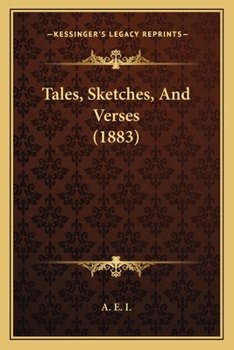 —KESSINGER'S LEGACY REPRINTS—

Tales, Sketches, And Verses (1883)

A. E. I.